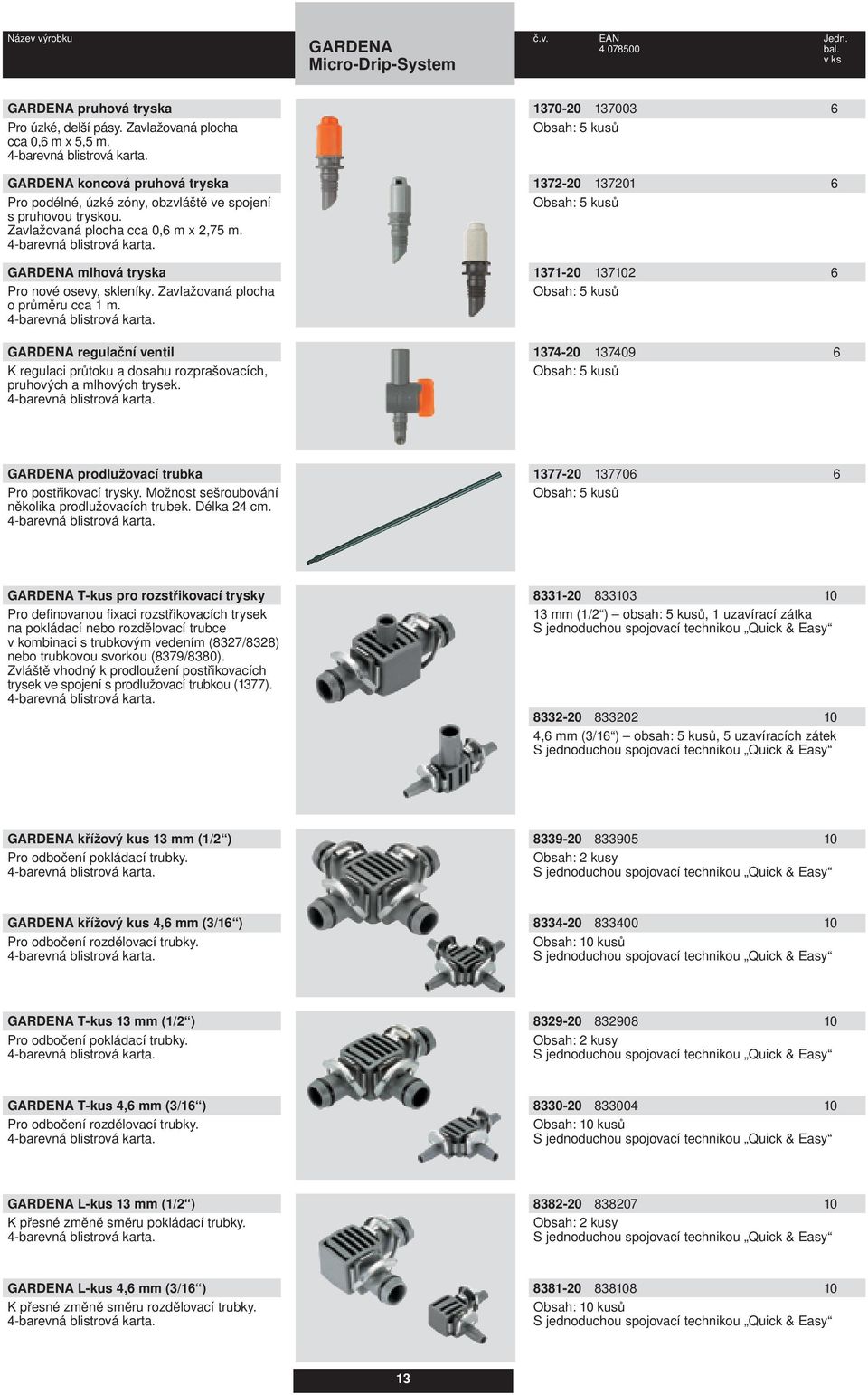 Název výrobku

GARDENA
Micro-Drip-System

č.v.

EAN
4 078500

Jedn.
bal.
v ks

GARDENA pruhová tryska
Pro úzké, delší pásy. Zavlažovaná plocha cca 0,6 m x 5,5 m.
4-barevná blistrová karta.

1370-20 137003 6
Obsah: 5 kusů

GARDENA koncová pruhová tryska
Pro podélné, úzké zóny, obzvláště ve spojení s pruhovou tryskou.
Zavlažovaná plocha cca 0,6 m x 2,75 m.
4-barevná blistrová karta.

1372-20 137201 6
Obsah: 5 kusů

GARDENA mlhová tryska
Pro nové osevy, skleníky. Zavlažovaná plocha o průměru cca 1 m.
4-barevná blistrová karta.

1371-20 137102 6
Obsah: 5 kusů

GARDENA regulační ventil
K regulaci průtoku a dosahu rozprašovacích, pruhových a mlhových trysek.
4-barevná blistrová karta.

1374-20 137409 6
Obsah: 5 kusů

GARDENA prodlužovací trubka
Pro postřikovací trysky. Možnost sešroubování několika prodlužovacích trubek. Délka 24 cm.
4-barevná blistrová karta.

1377-20 137706 6
Obsah: 5 kusů

GARDENA T-kus pro rozstřikovací trysky
Pro definovanou fixaci rozstřikovacích trysek na pokládací nebo rozdělovací trubce v kombinaci s trubkovým vedením (8327/8328) nebo trubkovou svorkou (8379/8380).
Zvláště vhodný k prodloužení postřikovacích trysek ve spojení s prodlužovací trubkou (1377).
4-barevná blistrová karta.

8331-20 833103 10
13 mm (1/2“) – obsah: 5 kusů, 1 uzavírací zátka
S jednoduchou spojovací technikou „Quick & Easy“

8332-20 833202 10
4,6 mm (3/16“) – obsah: 5 kusů, 5 uzavíracích zátek
S jednoduchou spojovací technikou „Quick & Easy“

GARDENA křížový kus 13 mm (1/2“)
Pro odbočení pokládací trubky.
4-barevná blistrová karta.

8339-20 833905 10
Obsah: 2 kusy
S jednoduchou spojovací technikou „Quick & Easy“

GARDENA křížový kus 4,6 mm (3/16“)
Pro odbočení rozdělovací trubky.
4-barevná blistrová karta.

8334-20 833400 10
Obsah: 10 kusů
S jednoduchou spojovací technikou „Quick & Easy“

GARDENA T-kus 13 mm (1/2“)
Pro odbočení pokládací trubky.
4-barevná blistrová karta.

8329-20 832908 10
Obsah: 2 kusy
S jednoduchou spojovací technikou „Quick & Easy“

GARDENA T-kus 4,6 mm (3/16“)
Pro odbočení rozdělovací trubky.
4-barevná blistrová karta.

8330-20 833004 10
Obsah: 10 kusů
S jednoduchou spojovací technikou „Quick & Easy“

GARDENA L-kus 13 mm (1/2“)
K přesné změně směru pokládací trubky.
4-barevná blistrová karta.

8382-20 838207 10
Obsah: 2 kusy
S jednoduchou spojovací technikou „Quick & Easy“

GARDENA L-kus 4,6 mm (3/16“)
K přesné změně směru rozdělovací trubky.
4-barevná blistrová karta.

8381-20 838108 10
Obsah: 10 kusů
S jednoduchou spojovací technikou „Quick & Easy“

13